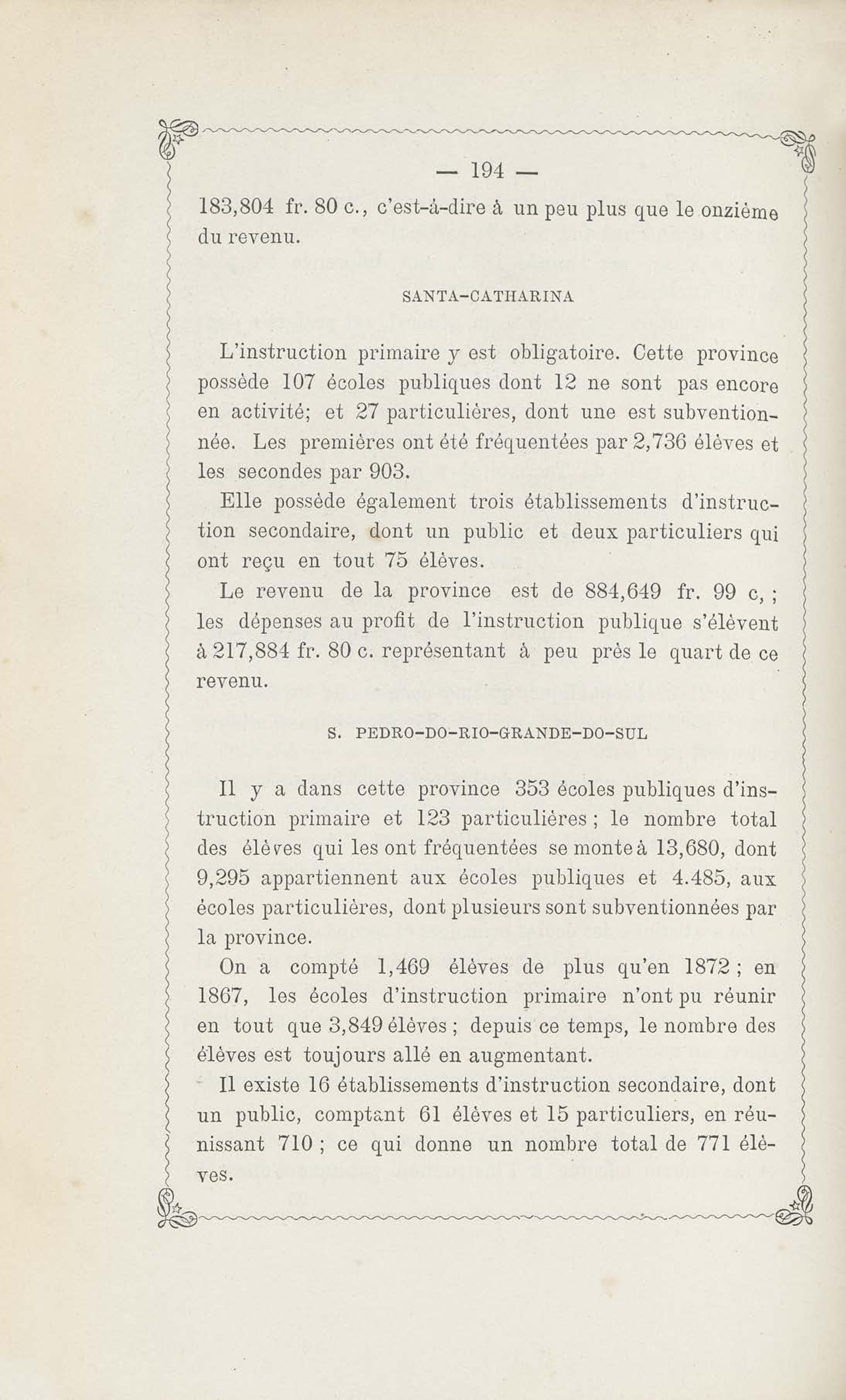 — 194 —

183,804 fr. 80 c., c'est-à-dire à un peu plus que le onzième du revenu.

SANTA-CATHARINA

L'instruction primaire y est obligatoire. Cette province possède 107 écoles publiques dont 12 ne sont pas encore en activité; et 27 particulières, dont une est subventionnée. Les premières ont été fréquentées par 2,736 élèves et les secondes par 903.

Elle possède également trois établissements d'instruction secondaire, dont un public et deux particuliers qui ont reçu en tout 75 élèves.

Le revenu de la province est de 884,649 fr. 99 c, ; les dépenses au profit de l'instruction publique s'élèvent à 217,884 fr. 80 c. représentant à peu près le quart de ce revenu.

S. PEDRO-DO-RIO-GRANDE-DO-SUL

Il y a dans cette province 353 écoles publiques d'instruction primaire et 123 particulières ; le nombre total des élèves qui les ont fréquentées se monte à 13,680, dont 9,295 appartiennent aux écoles publiques et 4.485, aux écoles particulières, dont plusieurs sont subventionnées par la province.

On a compté 1,469 élèves de plus qu'en 1872 ; en 1867, les écoles d'instruction primaire n'ont pu réunir en tout que 3,849 élèves ; depuis ce temps, le nombre des élèves est toujours allé en augmentant.

Il existe 16 établissements d'instruction secondaire, dont un public, comptant 61 élèves et 15 particuliers, en réunissant 710 ; ce qui donne un nombre total de 771 élèves.